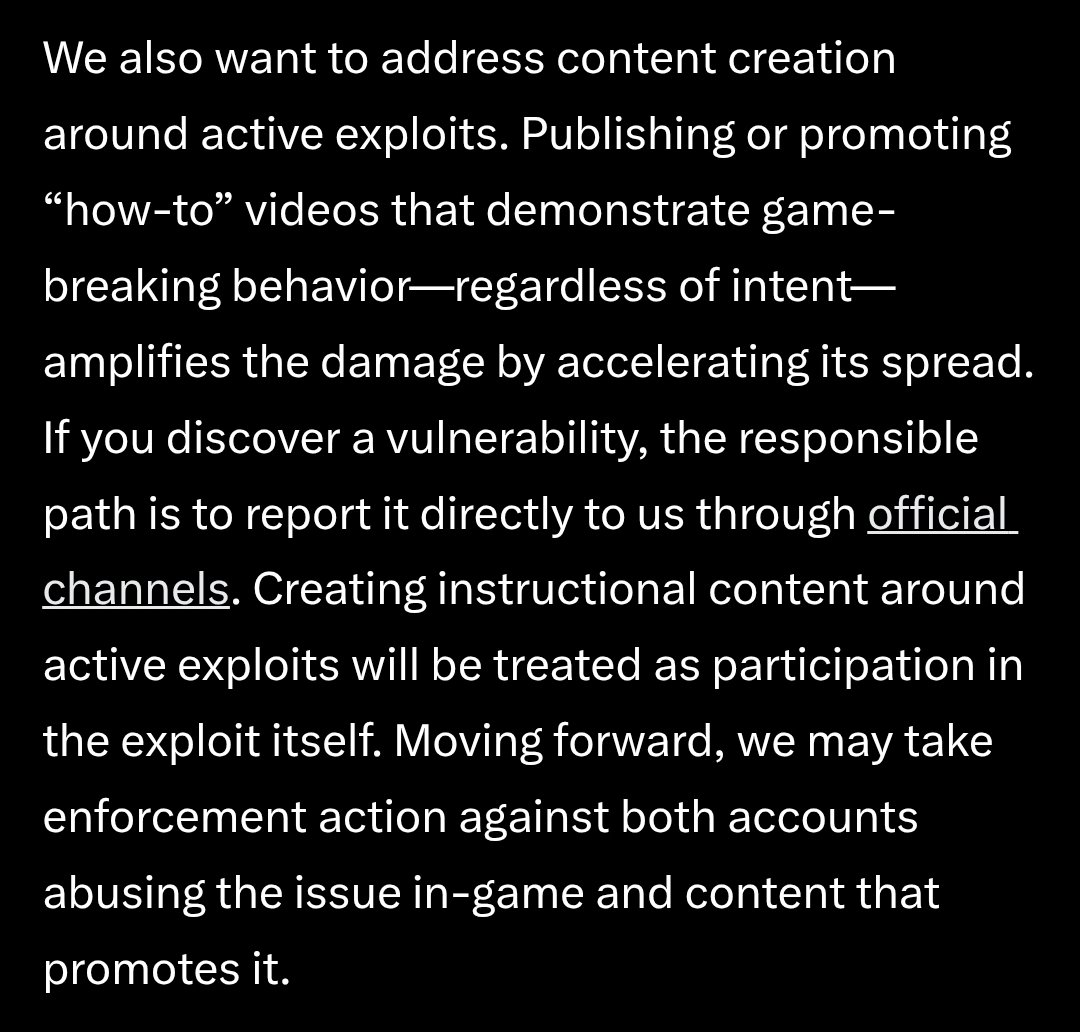 We also want to address content creation around active exploits. Publishing or promoting “how-to” videos that demonstrate game-breaking behavior—regardless of intent—amplifies the damage by accelerating its spread. If you discover a vulnerability, the responsible path is to report it directly to us through official channels. Creating instructional content around active exploits will be treated as participation in the exploit itself. Moving forward, we may take enforcement action against both accounts abusing the issue in-game and content that promotes it.